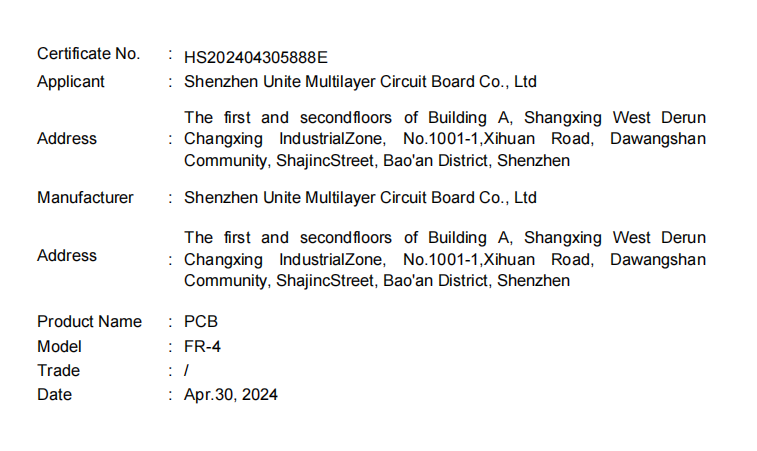 Certificate No. : HS202404305888E
Applicant : Shenzhen Unite Multilayer Circuit Board Co., Ltd
Address : The first and secondfloors of Building A, Shangxing West Derun Changxing IndustrialZone, No.1001-1,Xihuan Road, Dawangshan Community, ShajincStreet, Bao'an District, Shenzhen
Manufacturer : Shenzhen Unite Multilayer Circuit Board Co., Ltd
Address : The first and secondfloors of Building A, Shangxing West Derun Changxing IndustrialZone, No.1001-1,Xihuan Road, Dawangshan Community, ShajincStreet, Bao'an District, Shenzhen
Product Name : PCB
Model : FR-4
Trade : /
Date : Apr.30, 2024